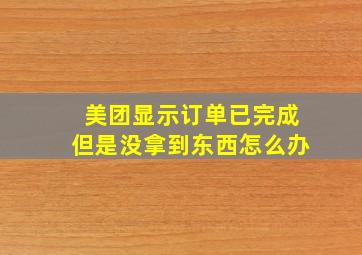 美团显示订单已完成
但是没拿到东西怎么办